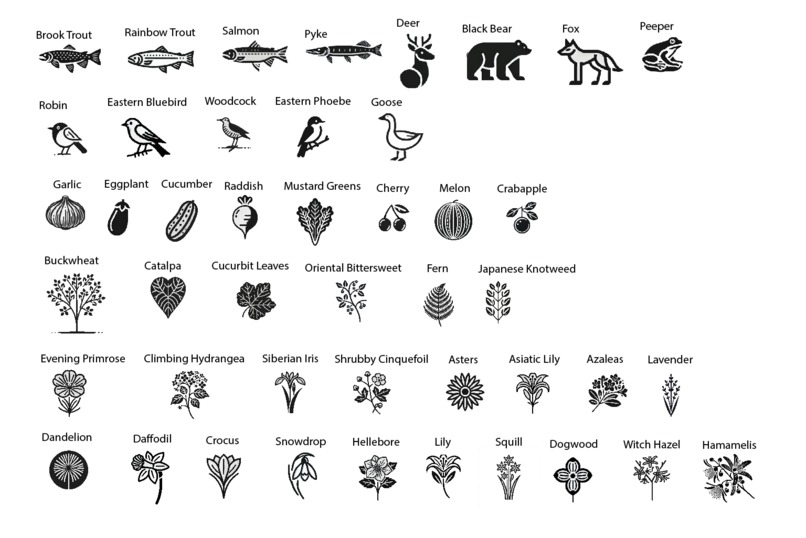 Brook Trout Rainbow Trout Salmon Pyke Deer Black Bear Fox Peeper

Robin Eastern Bluebird Woodcock Eastern Phoebe Goose

Garlic Eggplant Cucumber Raddish Mustard Greens Cherry Melon Crabapple

Buckwheat Catalpa Cucurbit Leaves Oriental Bittersweet Fern Japanese Knotweed

Evening Primrose Climbing Hydrangea Siberian Iris Shrubby Cinquefoil Asters Asiatic Lily Azaleas Lavender

Dandelion Daffodil Crocus Snowdrop Hellebore Lily Squill Dogwood Witch Hazel Hamamelis